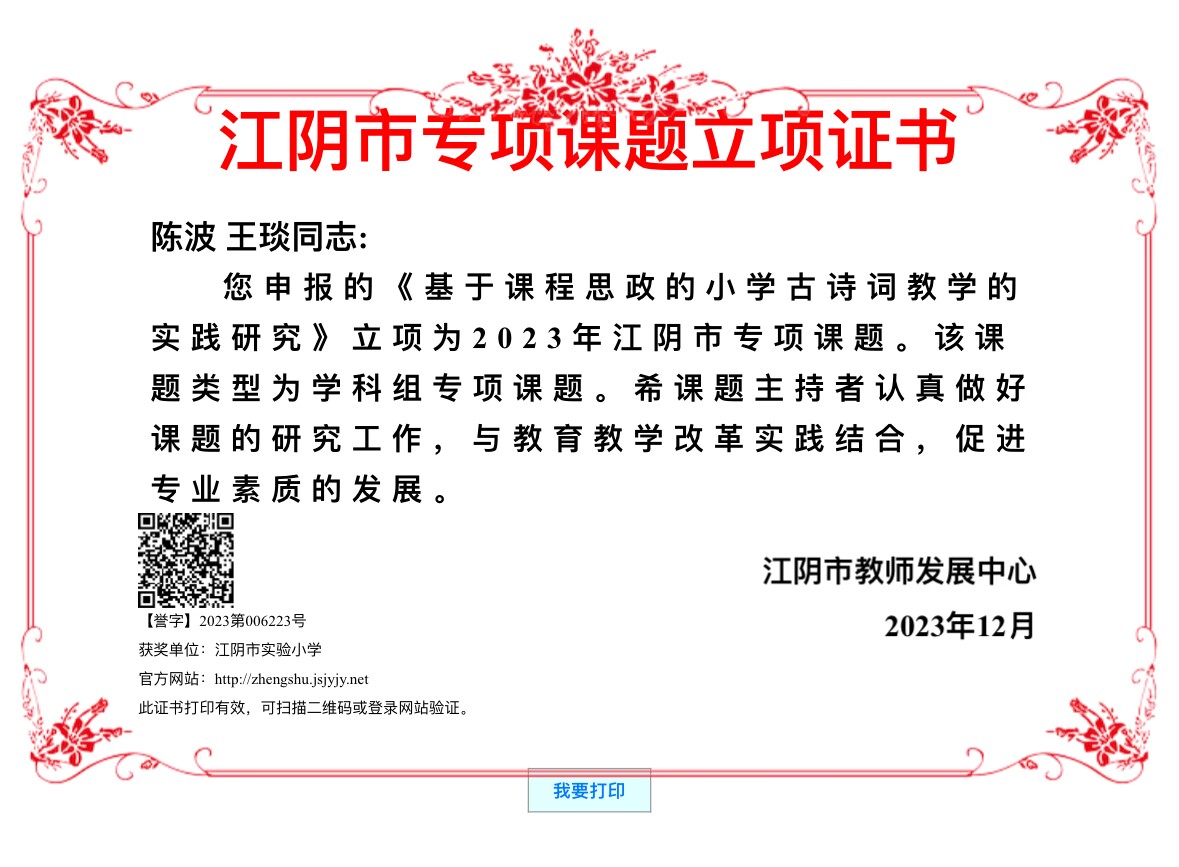 江阴市专项课题立项证书

陈波 王琰同志:

您申报的《基于课程思政的小学古诗词教学的实践研究》立项为2023年江阴市专项课题。该课题类型为学科组专项课题。希课题主持者认真做好课题的研究工作，与教育教学改革实践结合，促进专业素质的发展。

江阴市教师发展中心
2023年12月

【誉字】2023第006223号
获奖单位：江阴市实验小学
官方网站：http://zhengshu.jsjyjy.net
此证书打印有效，可扫描二维码或登录网站验证。

我要打印